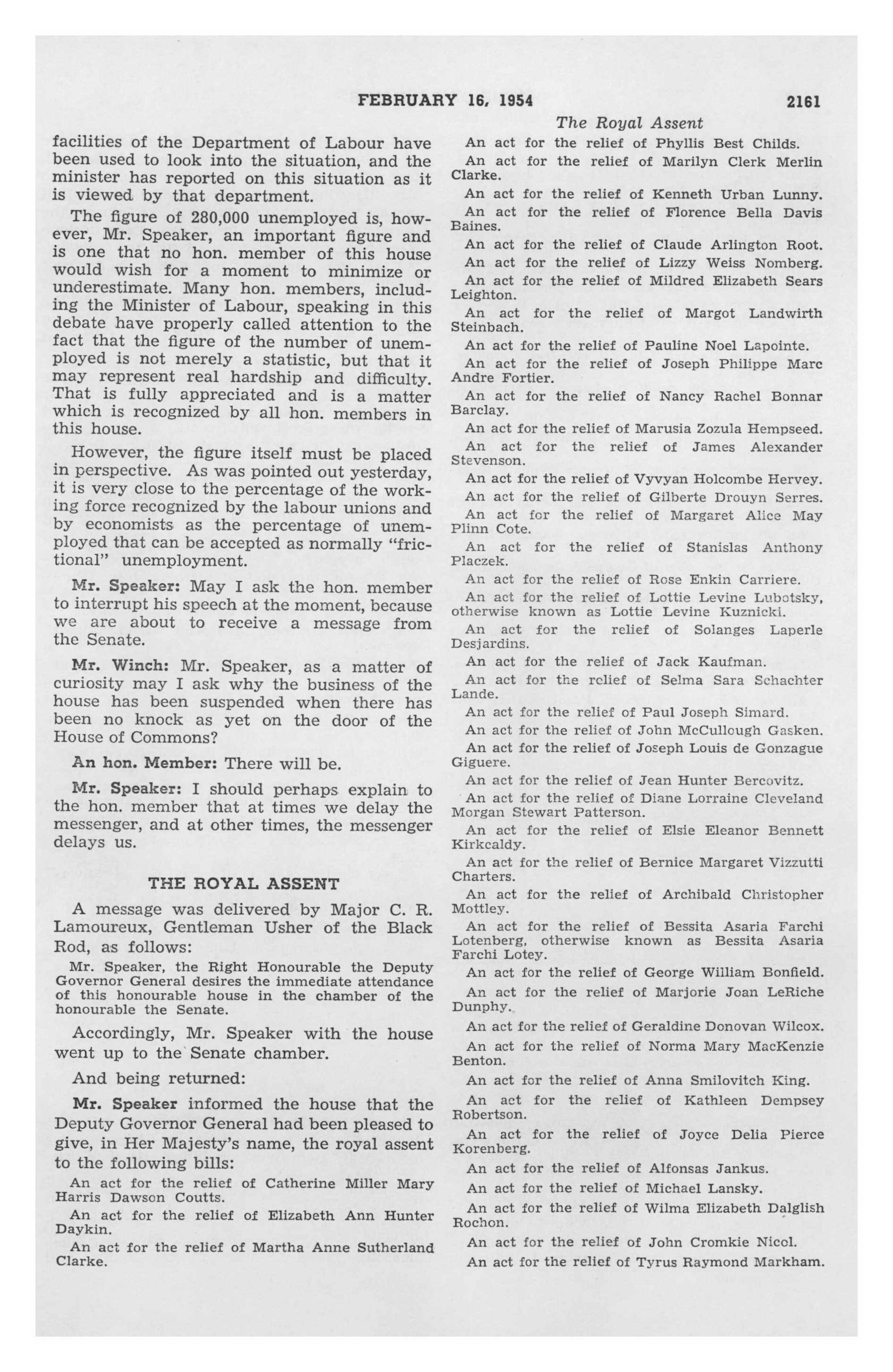 FEBRUARY 16, 1954 2161

The Royal Assent

facilities of the Department of Labour have been used to look into the situation, and the minister has reported on this situation as it is viewed by that department.

The figure of 280,000 unemployed is, however, Mr. Speaker, an important figure and is one that no hon. member of this house would wish for a moment to minimize or underestimate. Many hon. members, including the Minister of Labour, speaking in this debate have properly called attention to the fact that the figure of the number of unemployed is not merely a statistic, but that it may represent real hardship and difficulty. That is fully appreciated and is a matter which is recognized by all hon. members in this house.

However, the figure itself must be placed in perspective. As was pointed out yesterday, it is very close to the percentage of the working force recognized by the labour unions and by economists as the percentage of unemployed that can be accepted as normally "frictional" unemployment.

Mr. Speaker: May I ask the hon. member to interrupt his speech at the moment, because we are about to receive a message from the Senate.

Mr. Winch: Mr. Speaker, as a matter of curiosity may I ask why the business of the house has been suspended when there has been no knock as yet on the door of the House of Commons?

An hon. Member: There will be.

Mr. Speaker: I should perhaps explain to the hon. member that at times we delay the messenger, and at other times, the messenger delays us.

THE ROYAL ASSENT

A message was delivered by Major C. R. Lamoureux, Gentleman Usher of the Black Rod, as follows:

Mr. Speaker, the Right Honourable the Deputy Governor General desires the immediate attendance of this honourable house in the chamber of the honourable the Senate.

Accordingly, Mr. Speaker with the house went up to the Senate chamber.

And being returned:

Mr. Speaker informed the house that the Deputy Governor General had been pleased to give, in Her Majesty's name, the royal assent to the following bills:

An act for the relief of Catherine Miller Mary Harris Dawson Coutts.

An act for the relief of Elizabeth Ann Hunter Daykin.

An act for the relief of Martha Anne Sutherland Clarke.

An act for the relief of Phyllis Best Childs.

An act for the relief of Marilyn Clerk Merlin Clarke.

An act for the relief of Kenneth Urban Lunny.

An act for the relief of Florence Bella Davis Baines.

An act for the relief of Claude Arlington Root.

An act for the relief of Lizzy Weiss Nomberg.

An act for the relief of Mildred Elizabeth Sears Leighton.

An act for the relief of Margot Landwirth Steinbach.

An act for the relief of Pauline Noel Lapointe.

An act for the relief of Joseph Philippe Marc Andre Fortier.

An act for the relief of Nancy Rachel Bonnar Barclay.

An act for the relief of Marusia Zozula Hempseed.

An act for the relief of James Alexander Stevenson.

An act for the relief of Vyvyan Holcombe Hervey.

An act for the relief of Gilberte Drouyn Serres.

An act for the relief of Margaret Alice May Plinn Cote.

An act for the relief of Stanislas Anthony Placzek.

An act for the relief of Rose Enkin Carriere.

An act for the relief of Lottie Levine Lubotsky, otherwise known as Lottie Levine Kuznicki.

An act for the relief of Solanges Laperle Desjardins.

An act for the relief of Jack Kaufman.

An act for the relief of Selma Sara Schachter Lande.

An act for the relief of Paul Joseph Simard.

An act for the relief of John McCullough Gasken.

An act for the relief of Joseph Louis de Gonzague Giguere.

An act for the relief of Jean Hunter Bercovitz.

An act for the relief of Diane Lorraine Cleveland Morgan Stewart Patterson.

An act for the relief of Elsie Eleanor Bennett Kirkcaldy.

An act for the relief of Bernice Margaret Vizzutti Charters.

An act for the relief of Archibald Christopher Mottley.

An act for the relief of Bessita Asaria Farchi Lotenberg, otherwise known as Bessita Asaria Farchi Lotey.

An act for the relief of George William Bonfield.

An act for the relief of Marjorie Joan LeRiche Dunphy.

An act for the relief of Geraldine Donovan Wilcox.

An act for the relief of Norma Mary MacKenzie Benton.

An act for the relief of Anna Smilovitch King.

An act for the relief of Kathleen Dempsey Robertson.

An act for the relief of Joyce Delia Pierce Korenberg.

An act for the relief of Alfonsas Jankus.

An act for the relief of Michael Lansky.

An act for the relief of Wilma Elizabeth Dalglish Rochon.

An act for the relief of John Cromkie Nicol.

An act for the relief of Tyrus Raymond Markham.